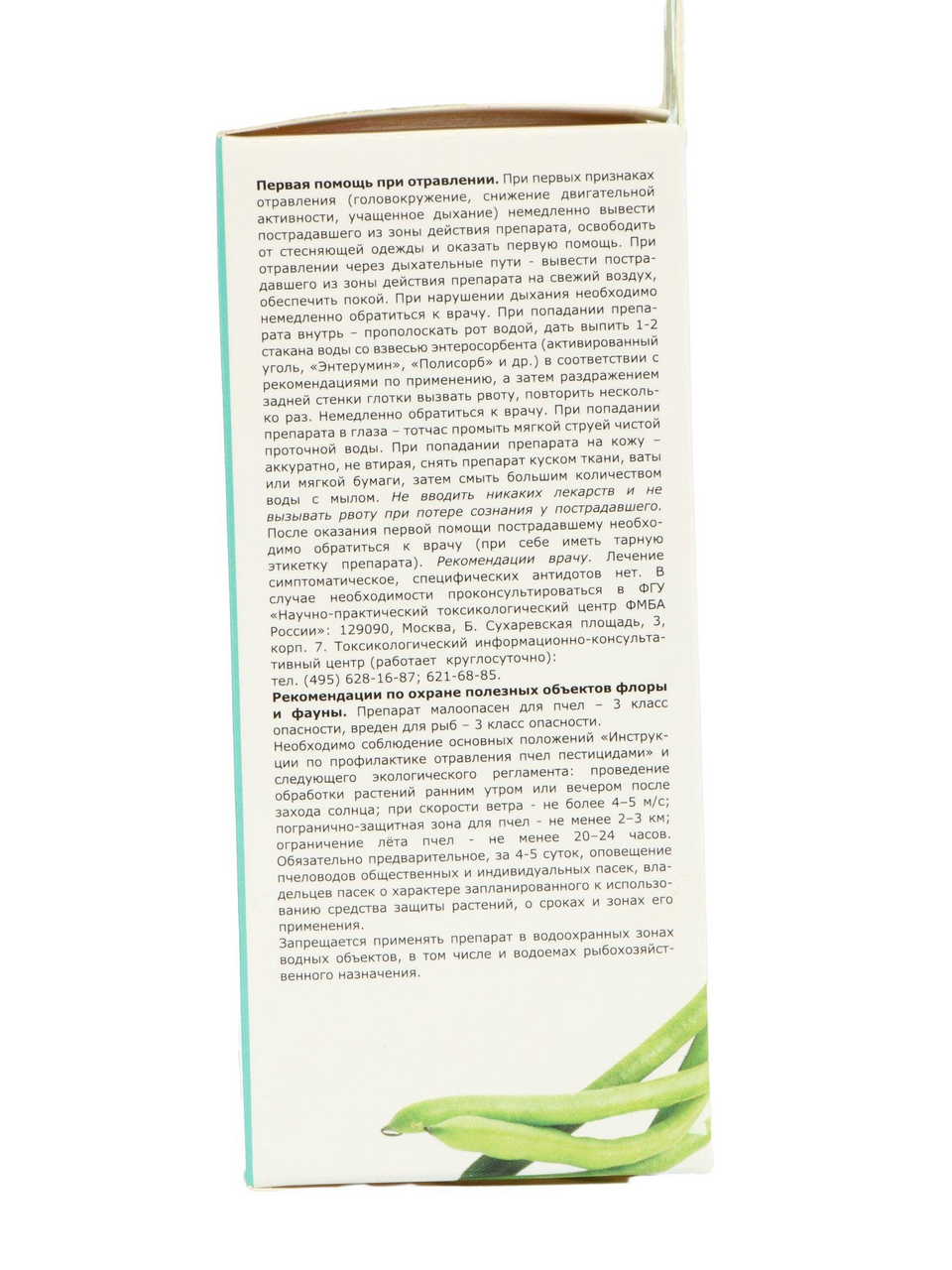 Первая помощь при отравлении. При первых признаках отравления (головокружение, снижение двигательной активности, учащенное дыхание) немедленно вывести пострадавшего из зоны действия препарата, освободить от стесняющей одежды и оказать первую помощь. При отравлении через дыхательные пути - вывести пострадавшего из зоны действия препарата на свежий воздух, обеспечить покой. При нарушении дыхания необходимо немедленно обратиться к врачу. При попадании препарата внутрь – прополоскать рот водой, дать выпить 1-2 стакана воды со взвесью энтеросорбента (активированный уголь, «Энтерумин», «Полисорб» и др.) в соответствии с рекомендациями по применению, а затем раздражением задней стенки глотки вызвать рвоту, повторить несколько раз. Немедленно обратиться к врачу. При попадании препарата в глаза – тотчас промыть мягкой струей чистой проточной воды. При попадании препарата на кожу – аккуратно, не втирая, снять препарат куском ткани, ваты или мягкой бумаги, затем смыть большим количеством воды с мылом. Не вводить никаких лекарств и не вызывать рвоту при потере сознания у пострадавшего. После оказания первой помощи пострадавшему необходимо обратиться к врачу (при себе иметь тарную этикетку препарата). Рекомендации врачу. Лечение симптоматическое, специфических антидотов нет. В случае необходимости проконсультироваться в ФГУ «Научно-практический токсикологический центр ФМБА России»: 129090, Москва, Б. Сухаревская площадь, 3, корп. 7. Токсикологический информационно-консультативный центр (работает круглосуточно):
тел. (495) 628-16-87; 621-68-85.

Рекомендации по охране полезных объектов флоры и фауны. Препарат малоопасен для пчел – 3 класс опасности, вреден для рыб – 3 класс опасности.
Необходимо соблюдение основных положений «Инструкции по профилактике отравления пчел пестицидами» и следующего экологического регламента: проведение обработки растений ранним утром или вечером после захода солнца; при скорости ветра - не более 4–5 м/с; погранично-защитная зона для пчел - не менее 2–3 км; ограничение лёта пчел - не менее 20–24 часов. Обязательно предварительное, за 4-5 суток, оповещение пчеловодов общественных и индивидуальных пасек, владельцев пасек о характере запланированного к использованию средства защиты растений, о сроках и зонах его применения.
Запрещается применять препарат в водоохранных зонах водных объектов, в том числе и водоемах рыбохозяйственного назначения.